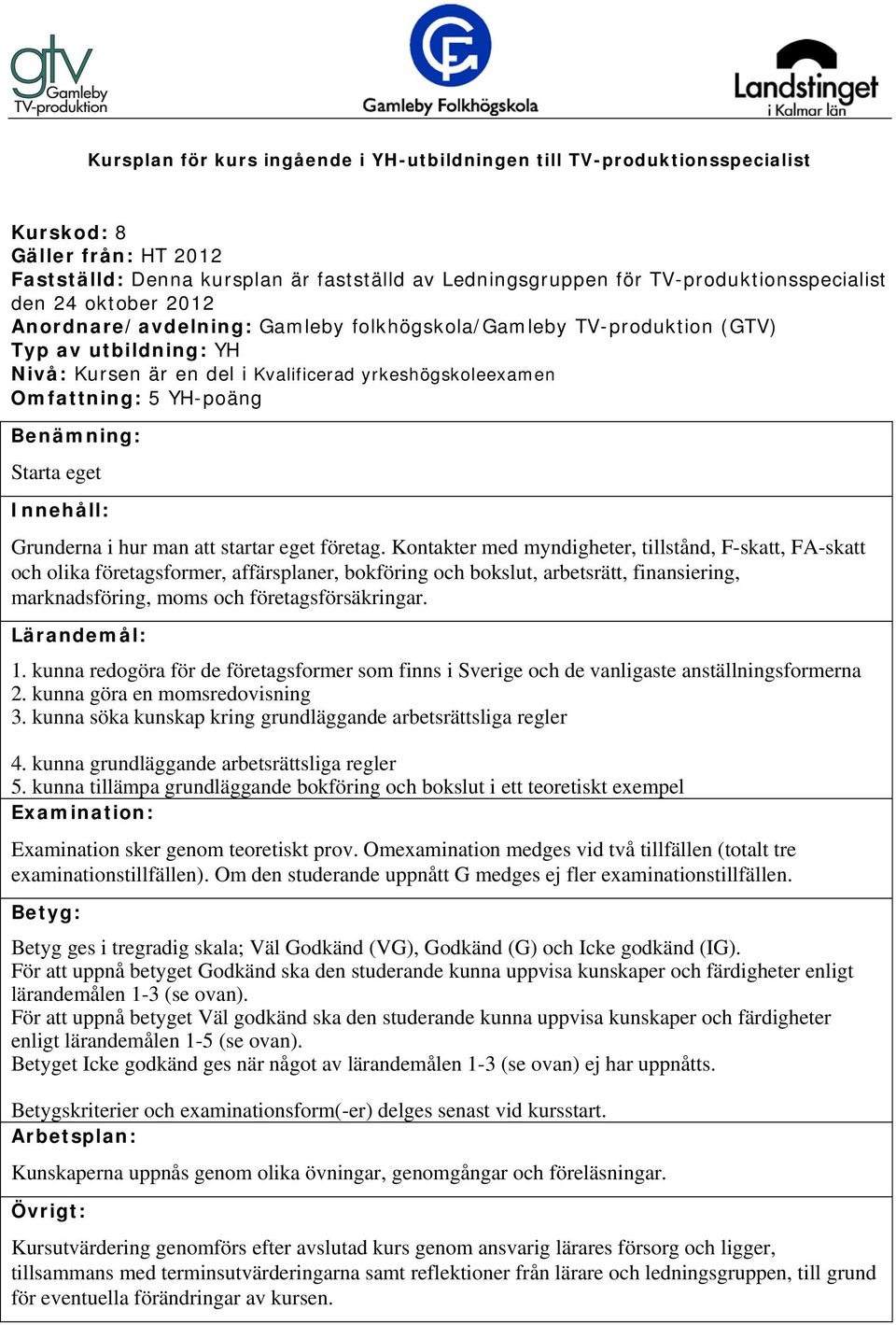 gtv Gamleby TV-produktion

Gamleby Folkhögskola

Landstinget i Kalmar län

Kursplan för kurs ingående i YH-utbildningen till TV-produktionsspecialist

Kurskod: 8
Gäller från: HT 2012
Fastställd: Denna kursplan är fastställd av Ledningsgruppen för TV-produktionsspecialist den 24 oktober 2012
Anordnare/avdelning: Gamleby folkhögskola/Gamleby TV-produktion (GTV)
Typ av utbildning: YH
Nivå: Kursen är en del i Kvalificerad yrkeshögskoleexamen
Omfattning: 5 YH-poäng

Benämning:

Starta eget

Innehåll:

Grunderna i hur man att startar eget företag. Kontakter med myndigheter, tillstånd, F-skatt, FA-skatt och olika företagsformer, affärsplaner, bokföring och bokslut, arbetsrätt, finansiering, marknadsföring, moms och företagsförsäkringar.

Lärandemål:

1. kunna redogöra för de företagsformer som finns i Sverige och de vanligaste anställningsformerna
2. kunna göra en momsredovisning
3. kunna söka kunskap kring grundläggande arbetsrättsliga regler

4. kunna grundläggande arbetsrättsliga regler
5. kunna tillämpa grundläggande bokföring och bokslut i ett teoretiskt exempel

Examination:

Examination sker genom teoretiskt prov. Omexamination medges vid två tillfällen (totalt tre examinationstillfällen). Om den studerande uppnått G medges ej fler examinationstillfällen.

Betyg:

Betyg ges i tregradig skala; Väl Godkänd (VG), Godkänd (G) och Icke godkänd (IG).
För att uppnå betyget Godkänd ska den studerande kunna uppvisa kunskaper och färdigheter enligt lärandemålen 1-3 (se ovan).
För att uppnå betyget Väl godkänd ska den studerande kunna uppvisa kunskaper och färdigheter enligt lärandemålen 1-5 (se ovan).
Betyget Icke godkänd ges när något av lärandemålen 1-3 (se ovan) ej har uppnåtts.

Betygskriterier och examinationsform(-er) delges senast vid kursstart.

Arbetsplan:

Kunskaperna uppnås genom olika övningar, genomgångar och föreläsningar.

Övrigt:

Kursutvärdering genomförs efter avslutad kurs genom ansvarig lärares försorg och ligger, tillsammans med terminsutvärderingarna samt reflektioner från lärare och ledningsgruppen, till grund för eventuella förändringar av kursen.